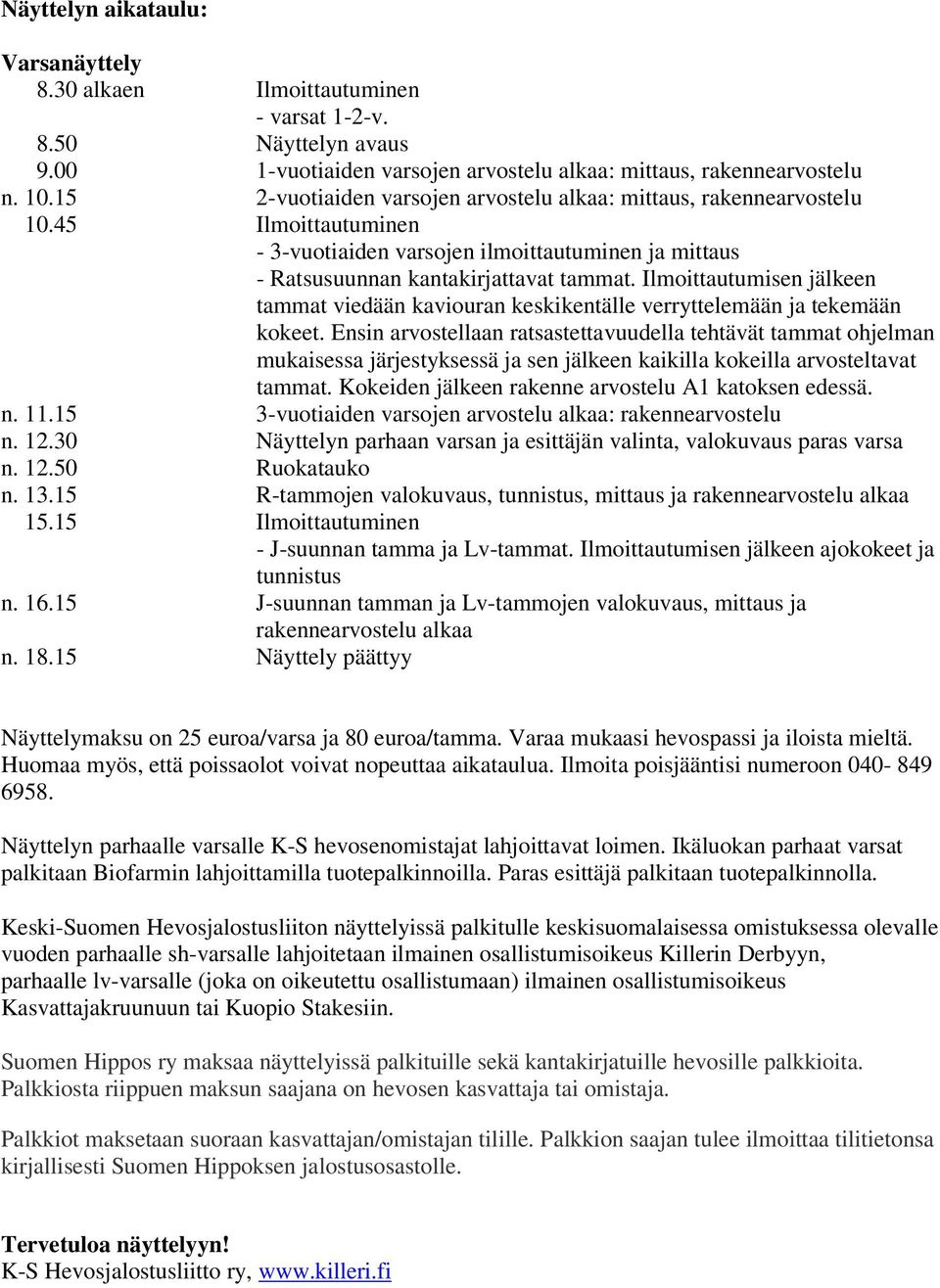 Näyttelyn aikataulu:

Varsanäyttely

8.30 alkaen Ilmoittautuminen
- varsat 1-2-v.
8.50 Näyttelyn avaus
9.00 1-vuotiaiden varsojen arvostelu alkaa: mittaus, rakennearvostelu
n. 10.15 2-vuotiaiden varsojen arvostelu alkaa: mittaus, rakennearvostelu
10.45 Ilmoittautuminen
- 3-vuotiaiden varsojen ilmoittautuminen ja mittaus
- Ratsusuunnan kantakirjattavat tammat. Ilmoittautumisen jälkeen tammat viedään kaviouran keskikentälle verryttelemään ja tekemään kokeet. Ensin arvostellaan ratsastettavuudella tehtävät tammat ohjelman mukaisessa järjestyksessä ja sen jälkeen kaikilla kokeilla arvosteltavat tammat. Kokeiden jälkeen rakenne arvostelu A1 katoksen edessä.
n. 11.15 3-vuotiaiden varsojen arvostelu alkaa: rakennearvostelu
n. 12.30 Näyttelyn parhaan varsan ja esittäjän valinta, valokuvaus paras varsa
n. 12.50 Ruokatauko
n. 13.15 R-tammojen valokuvaus, tunnistus, mittaus ja rakennearvostelu alkaa
15.15 Ilmoittautuminen
- J-suunnan tamma ja Lv-tammat. Ilmoittautumisen jälkeen ajokokeet ja tunnistus
n. 16.15 J-suunnan tamman ja Lv-tammojen valokuvaus, mittaus ja rakennearvostelu alkaa
n. 18.15 Näyttely päättyy

Näyttelymaksu on 25 euroa/varsa ja 80 euroa/tamma. Varaa mukaasi hevospassi ja iloista mieltä. Huomaa myös, että poissaolot voivat nopeuttaa aikataulua. Ilmoita poisjääntisi numeroon 040- 849 6958.

Näyttelyn parhaalle varsalle K-S hevosenomistajat lahjoittavat loimen. Ikäluokan parhaat varsat palkitaan Biofarmin lahjoittamilla tuotepalkinnoilla. Paras esittäjä palkitaan tuotepalkinnolla.

Keski-Suomen Hevosjalostusliiton näyttelyissä palkitulle keskisuomalaisessa omistuksessa olevalle vuoden parhaalle sh-varsalle lahjoitetaan ilmainen osallistumisoikeus Killerin Derbyyn, parhaalle lv-varsalle (joka on oikeutettu osallistumaan) ilmainen osallistumisoikeus Kasvattajakruunuun tai Kuopio Stakesiin.

Suomen Hippos ry maksaa näyttelyissä palkituille sekä kantakirjatuille hevosille palkkioita. Palkkiosta riippuen maksun saajana on hevosen kasvattaja tai omistaja.

Palkkiot maksetaan suoraan kasvattajan/omistajan tilille. Palkkion saajan tulee ilmoittaa tilitietonsa kirjallisesti Suomen Hippoksen jalostusosastolle.

Tervetuloa näyttelyyn!
K-S Hevosjalostusliitto ry, www.killeri.fi